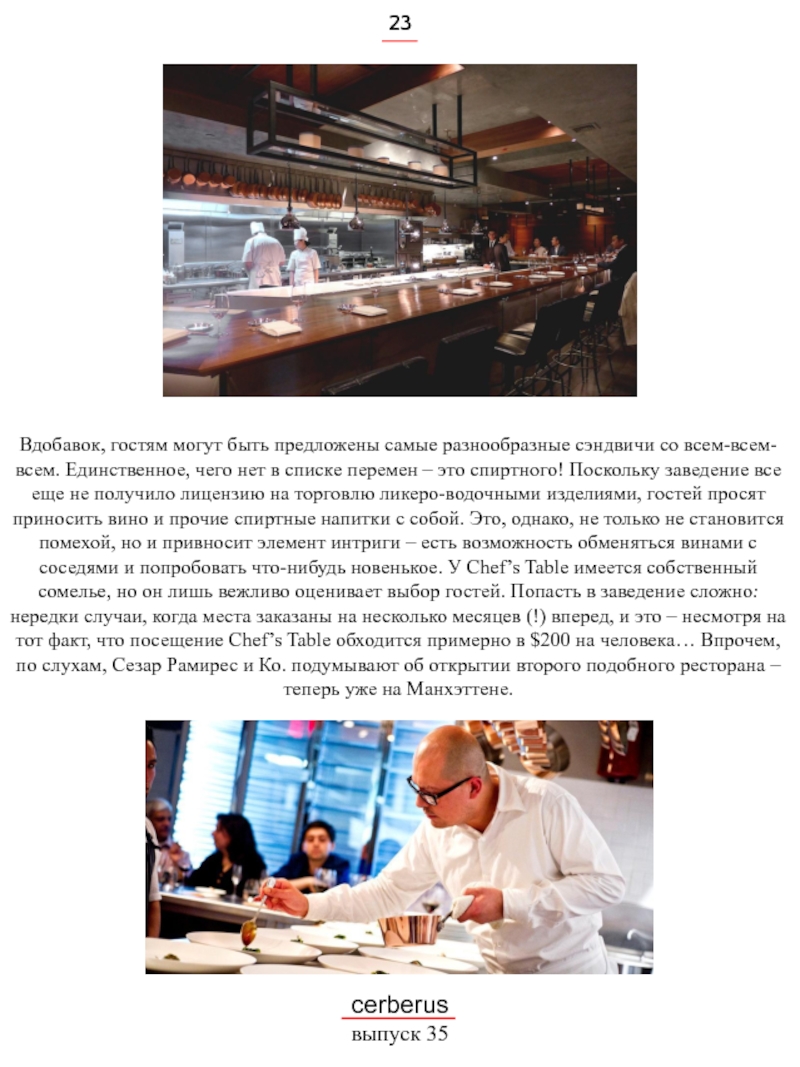 23

Вдобавок, гостям могут быть предложены самые разнообразные сэндвичи со всем-всем-всем. Единственное, чего нет в списке перемен – это спиртного! Поскольку заведение все еще не получило лицензию на торговлю ликеро-водочными изделиями, гостей просят приносить вино и прочие спиртные напитки с собой. Это, однако, не только не становится помехой, но и привносит элемент интриги – есть возможность обменяться винами с соседями и попробовать что-нибудь новенькое. У Chef's Table имеется собственный сомелье, но он лишь вежливо оценивает выбор гостей. Попасть в заведение сложно: нередки случаи, когда места заказаны на несколько месяцев (!) вперед, и это – несмотря на тот факт, что посещение Chef's Table обходится примерно в $200 на человека… Впрочем, по слухам, Сезар Рамирес и Ко. подумывают об открытии второго подобного ресторана – теперь уже на Манхэттене.

cerberus
выпуск 35